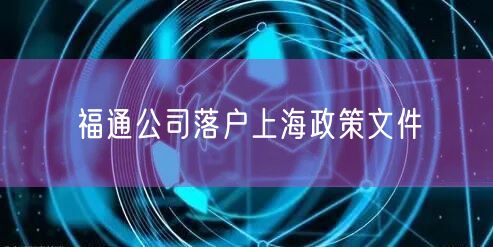 福通公司落户上海政策文件